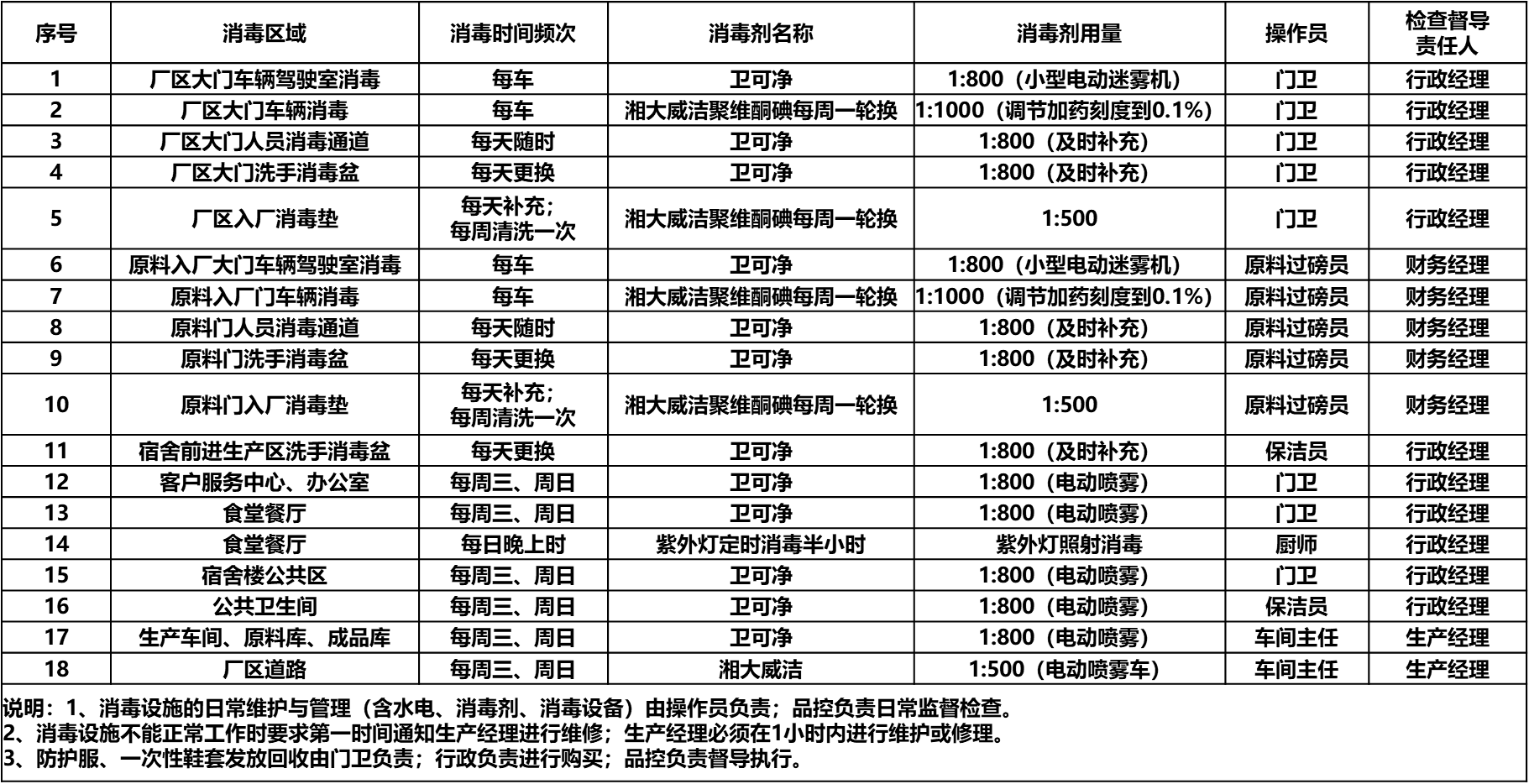 | 序号 | 消毒区域 | 消毒时间频次 | 消毒剂名称 | 消毒剂用量 | 操作员 | 检查督导责任人 |
|---|---|---|---|---|---|---|
| 1 | 厂区大门车辆驾驶室消毒 | 每车 | 卫可净 | 1:800（小型电动迷雾机） | 门卫 | 行政经理 |
| 2 | 厂区大门车辆消毒 | 每车 | 湘大威洁聚维酮碘每周一轮换 | 1:1000（调节加药刻度到0.1%） | 门卫 | 行政经理 |
| 3 | 厂区大门人员消毒通道 | 每天随时 | 卫可净 | 1:800（及时补充） | 门卫 | 行政经理 |
| 4 | 厂区大门洗手消毒盆 | 每天更换 | 卫可净 | 1:800（及时补充） | 门卫 | 行政经理 |
| 5 | 厂区入厂消毒垫 | 每天补充；每周清洗一次 | 湘大威洁聚维酮碘每周一轮换 | 1:500 | 门卫 | 行政经理 |
| 6 | 原料入厂大门车辆驾驶室消毒 | 每车 | 卫可净 | 1:800（小型电动迷雾机） | 原料过磅员 | 财务经理 |
| 7 | 原料入厂门车辆消毒 | 每车 | 湘大威洁聚维酮碘每周一轮换 | 1:1000（调节加药刻度到0.1%） | 原料过磅员 | 财务经理 |
| 8 | 原料门人员消毒通道 | 每天随时 | 卫可净 | 1:800（及时补充） | 原料过磅员 | 财务经理 |
| 9 | 原料门洗手消毒盆 | 每天更换 | 卫可净 | 1:800（及时补充） | 原料过磅员 | 财务经理 |
| 10 | 原料门入厂消毒垫 | 每天补充；每周清洗一次 | 湘大威洁聚维酮碘每周一轮换 | 1:500 | 原料过磅员 | 财务经理 |
| 11 | 宿舍前进生产区洗手消毒盆 | 每天更换 | 卫可净 | 1:800（及时补充） | 保洁员 | 行政经理 |
| 12 | 客户服务中心、办公室 | 每周三、周日 | 卫可净 | 1:800（电动喷雾） | 门卫 | 行政经理 |
| 13 | 食堂餐厅 | 每周三、周日 | 卫可净 | 1:800（电动喷雾） | 门卫 | 行政经理 |
| 14 | 食堂餐厅 | 每日晚上时 | 紫外灯定时消毒半小时 | 紫外灯照射消毒 | 厨师 | 行政经理 |
| 15 | 宿舍楼公共区 | 每周三、周日 | 卫可净 | 1:800（电动喷雾） | 门卫 | 行政经理 |
| 16 | 公共卫生间 | 每周三、周日 | 卫可净 | 1:800（电动喷雾） | 保洁员 | 行政经理 |
| 17 | 生产车间、原料库、成品库 | 每周三、周日 | 卫可净 | 1:800（电动喷雾） | 车间主任 | 生产经理 |
| 18 | 厂区道路 | 每周三、周日 | 湘大威洁 | 1:500（电动喷雾车） | 车间主任 | 生产经理 |

说明：1、消毒设施的日常维护与管理（含水电、消毒剂、消毒设备）由操作员负责；品控负责日常监督检查。
2、消毒设施不能正常工作时要求第一时间通知生产经理进行维修；生产经理必须在1小时内进行维护或修理。
3、防护服、一次性鞋套发放回收由门卫负责；行政负责进行购买；品控负责督导执行。